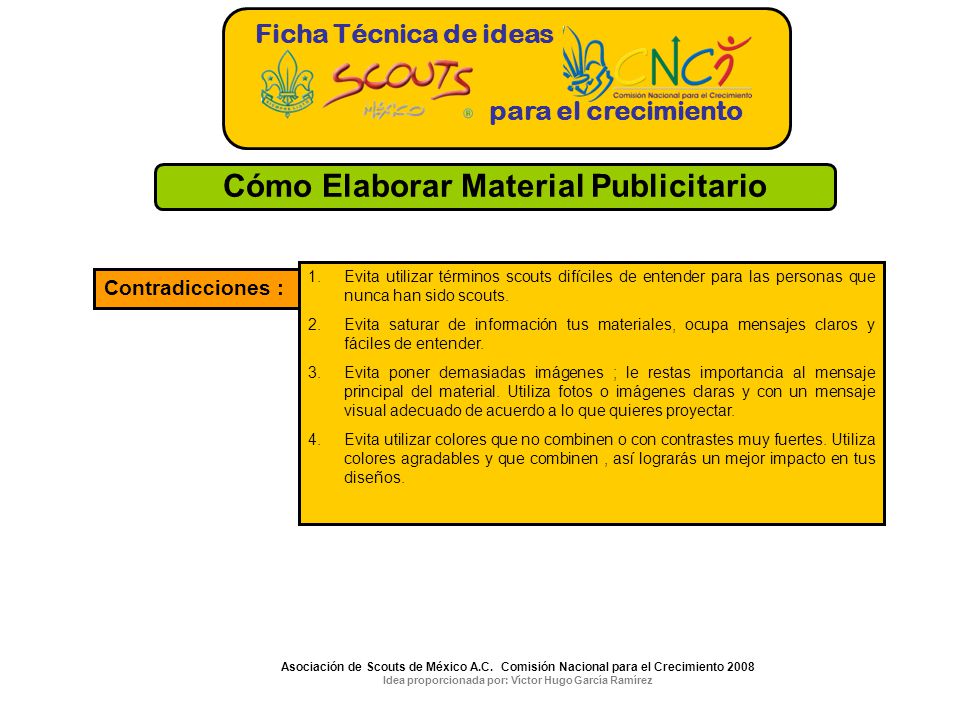 Ficha Técnica de ideas

SCOUTS MÉXICO ®

CNC Comisión Nacional para el Crecimiento

para el crecimiento

Cómo Elaborar Material Publicitario

Contradicciones :

1. Evita utilizar términos scouts difíciles de entender para las personas que nunca han sido scouts.

2. Evita saturar de información tus materiales, ocupa mensajes claros y fáciles de entender.

3. Evita poner demasiadas imágenes ; le restas importancia al mensaje principal del material. Utiliza fotos o imágenes claras y con un mensaje visual adecuado de acuerdo a lo que quieres proyectar.

4. Evita utilizar colores que no combinen o con contrastes muy fuertes. Utiliza colores agradables y que combinen , así lograrás un mejor impacto en tus diseños.

Asociación de Scouts de México A.C. Comisión Nacional para el Crecimiento 2008
Idea proporcionada por: Víctor Hugo García Ramírez